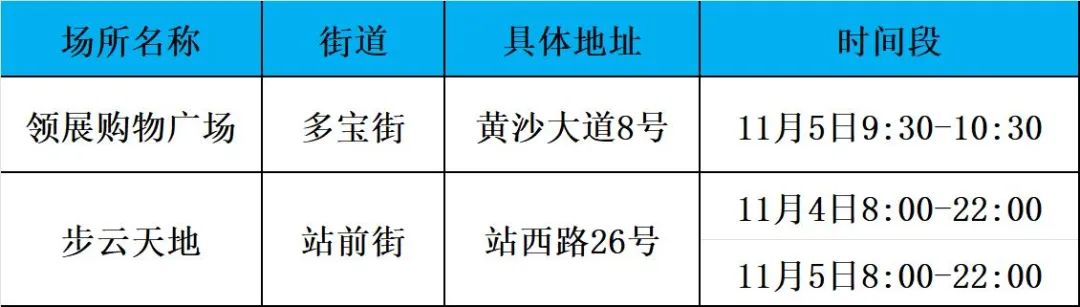 | 场所名称 | 街道 | 具体地址 | 时间段 |
|---|---|---|---|
| 领展购物广场 | 多宝街 | 黄沙大道8号 | 11月5日9:30-10:30 |
| 步云天地 | 站前街 | 站西路26号 | 11月4日8:00-22:00 |
| | | | 11月5日8:00-22:00 |